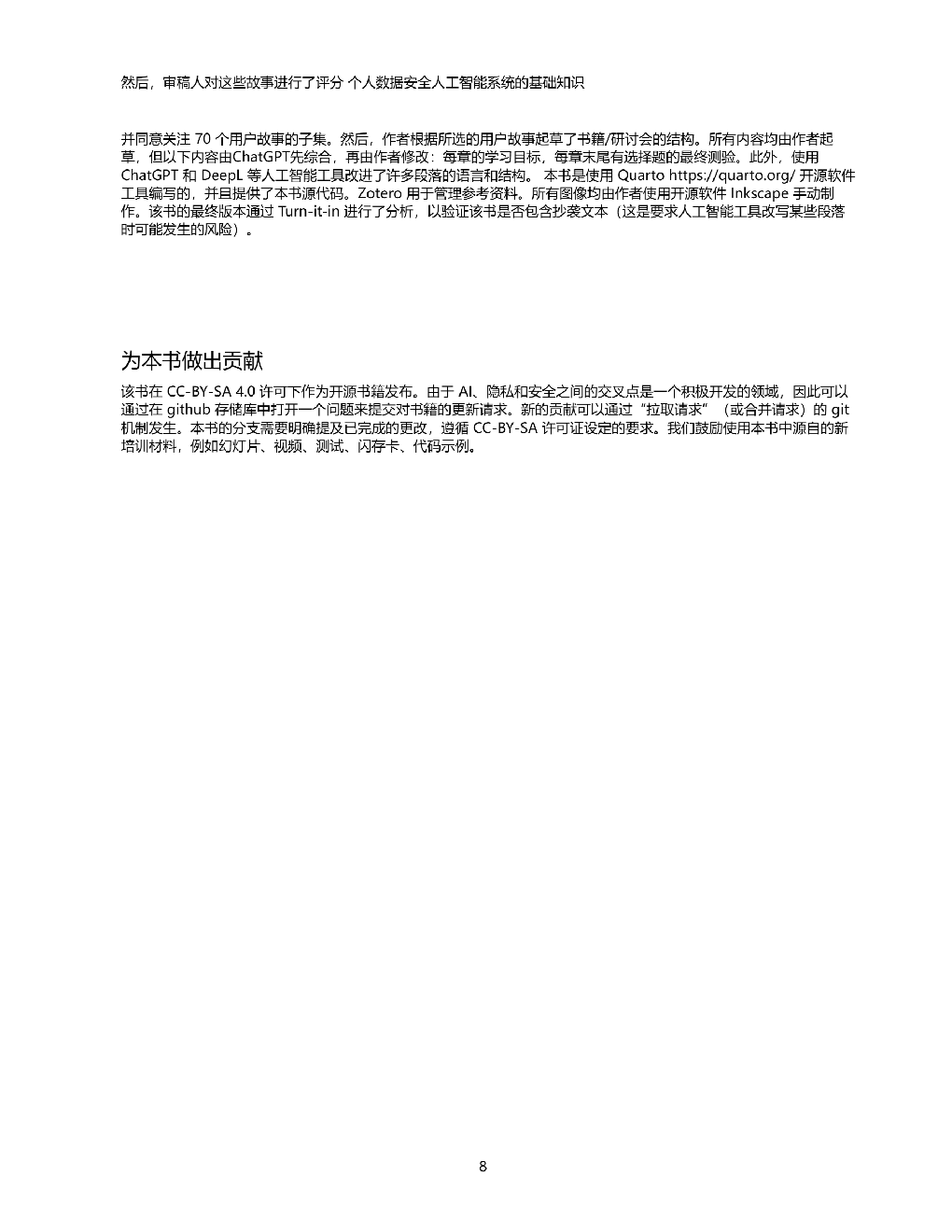 然后，审稿人对这些故事进行了评分 个人数据安全人工智能系统的基础知识

并同意关注 70 个用户故事的子集。然后，作者根据所选的用户故事起草了书籍/研讨会的结构。所有内容均由作者起草，但以下内容由ChatGPT先综合，再由作者修改：每章的学习目标，每章末尾有选择题的最终测验。此外，使用 ChatGPT 和 DeepL 等人工智能工具改进了许多段落的语言和结构。 本书是使用 Quarto https://quarto.org/ 开源软件工具编写的，并且提供了本书源代码。Zotero 用于管理参考资料。所有图像均由作者使用开源软件 Inkscape 手动制作。该书的最终版本通过 Turn-it-in 进行了分析，以验证该书是否包含抄袭文本（这是要求人工智能工具改写某些段落时可能发生的风险）。

为本书做出贡献

该书在 CC-BY-SA 4.0 许可下作为开源书籍发布。由于 AI、隐私和安全之间的交叉点是一个积极开发的领域，因此可以通过在 github 存储库中打开一个问题来提交对书籍的更新请求。新的贡献可以通过“拉取请求”（或合并请求）的 git 机制发生。本书的分支需要明确提及已完成的更改，遵循 CC-BY-SA 许可证设定的要求。我们鼓励使用本书中源自的新培训材料，例如幻灯片、视频、测试、闪存卡、代码示例。

8